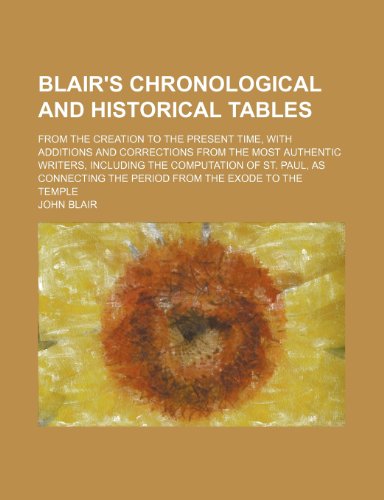 BLAIR'S CHRONOLOGICAL AND HISTORICAL TABLES

FROM THE CREATION TO THE PRESENT TIME, WITH ADDITIONS AND CORRECTIONS FROM THE MOST AUTHENTIC WRITERS, INCLUDING THE COMPUTATION OF ST. PAUL, AS CONNECTING THE PERIOD FROM THE EXODE TO THE TEMPLE

JOHN BLAIR